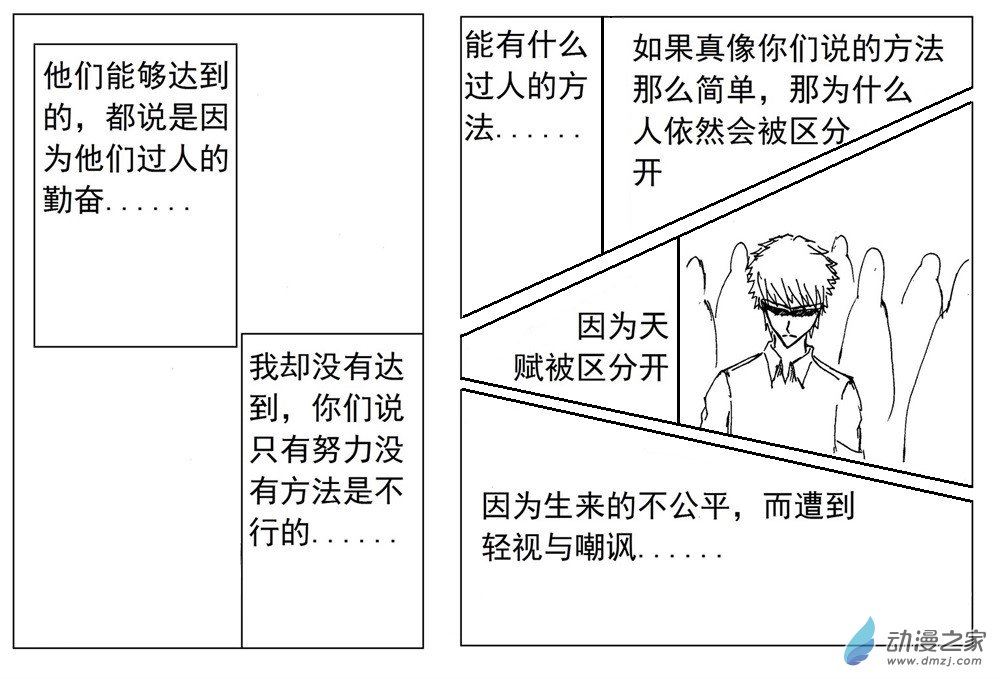 他们能够达到的，都说是因为他们过人的勤奋......

我却没有达到，你们说只有努力没有方法是不行的......

能有什么过人的方法......

如果真像你们说的方法那么简单，那为什么人依然会被区分开

因为天赋被区分开

因为生来的不公平，而遭到轻视与嘲讽......

动漫之家
www.dmzj.com